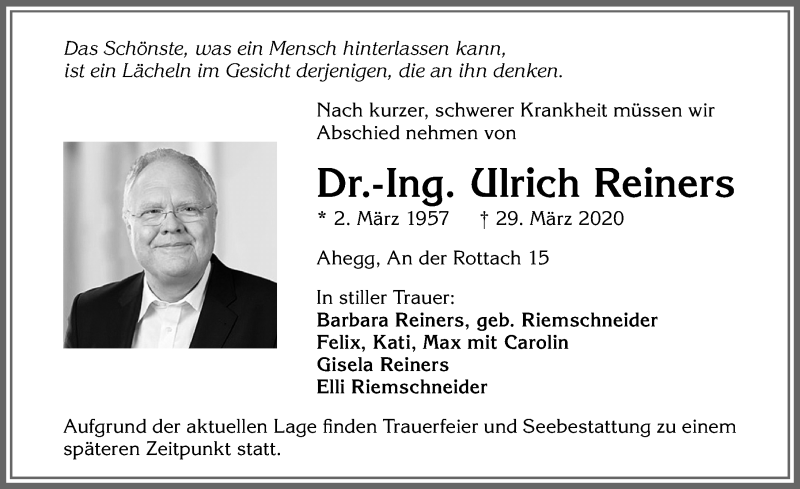 Das Schönste, was ein Mensch hinterlassen kann, ist ein Lächeln im Gesicht derjenigen, die an ihn denken.

Nach kurzer, schwerer Krankheit müssen wir Abschied nehmen von

Dr.-Ing. Ulrich Reiners

* 2. März 1957 † 29. März 2020

Ahegg, An der Rottach 15

In stiller Trauer:
Barbara Reiners, geb. Riemschneider
Felix, Kati, Max mit Carolin
Gisela Reiners
Elli Riemschneider

Aufgrund der aktuellen Lage finden Trauerfeier und Seebestattung zu einem späteren Zeitpunkt statt.